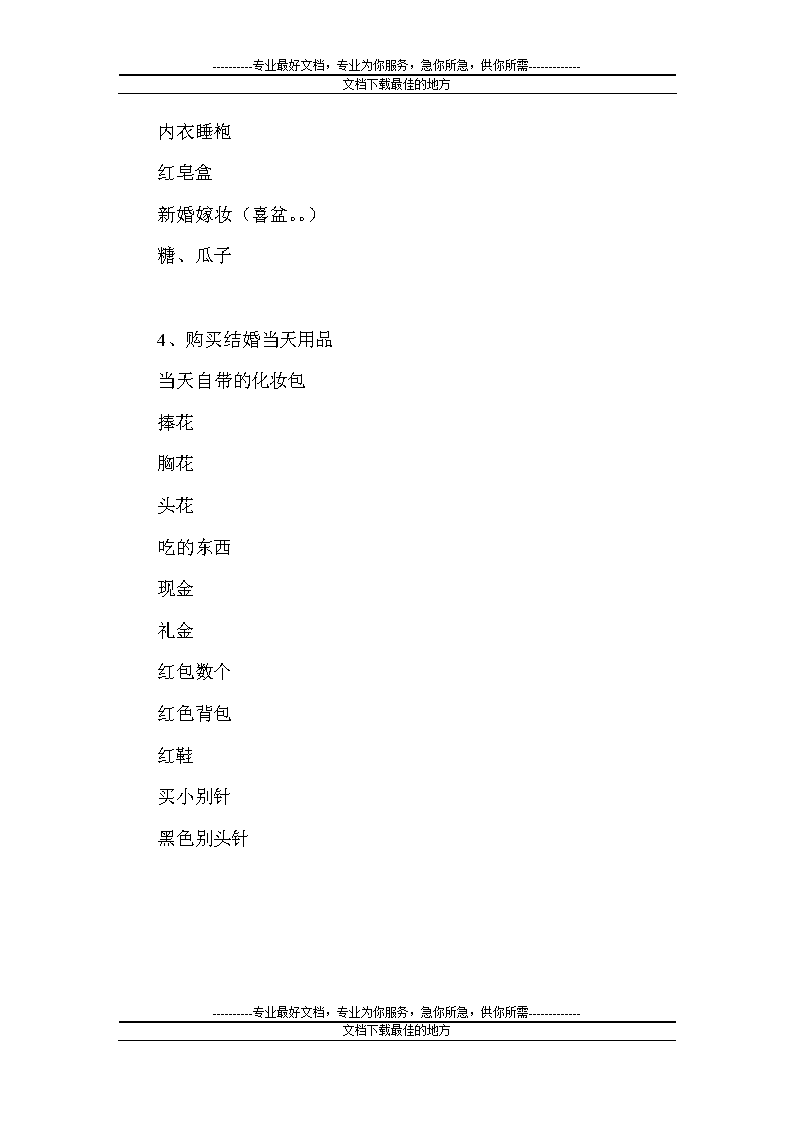 ----------专业最好文档，专业为你服务，急你所急，供你所需-------------
文档下载最佳的地方

内衣睡袍

红皂盒

新婚嫁妆（喜盆。。）

糖、瓜子

4、购买结婚当天用品

当天自带的化妆包

捧花

胸花

头花

吃的东西

现金

礼金

红包数个

红色背包

红鞋

买小别针

黑色别头针

----------专业最好文档，专业为你服务，急你所急，供你所需-------------
文档下载最佳的地方